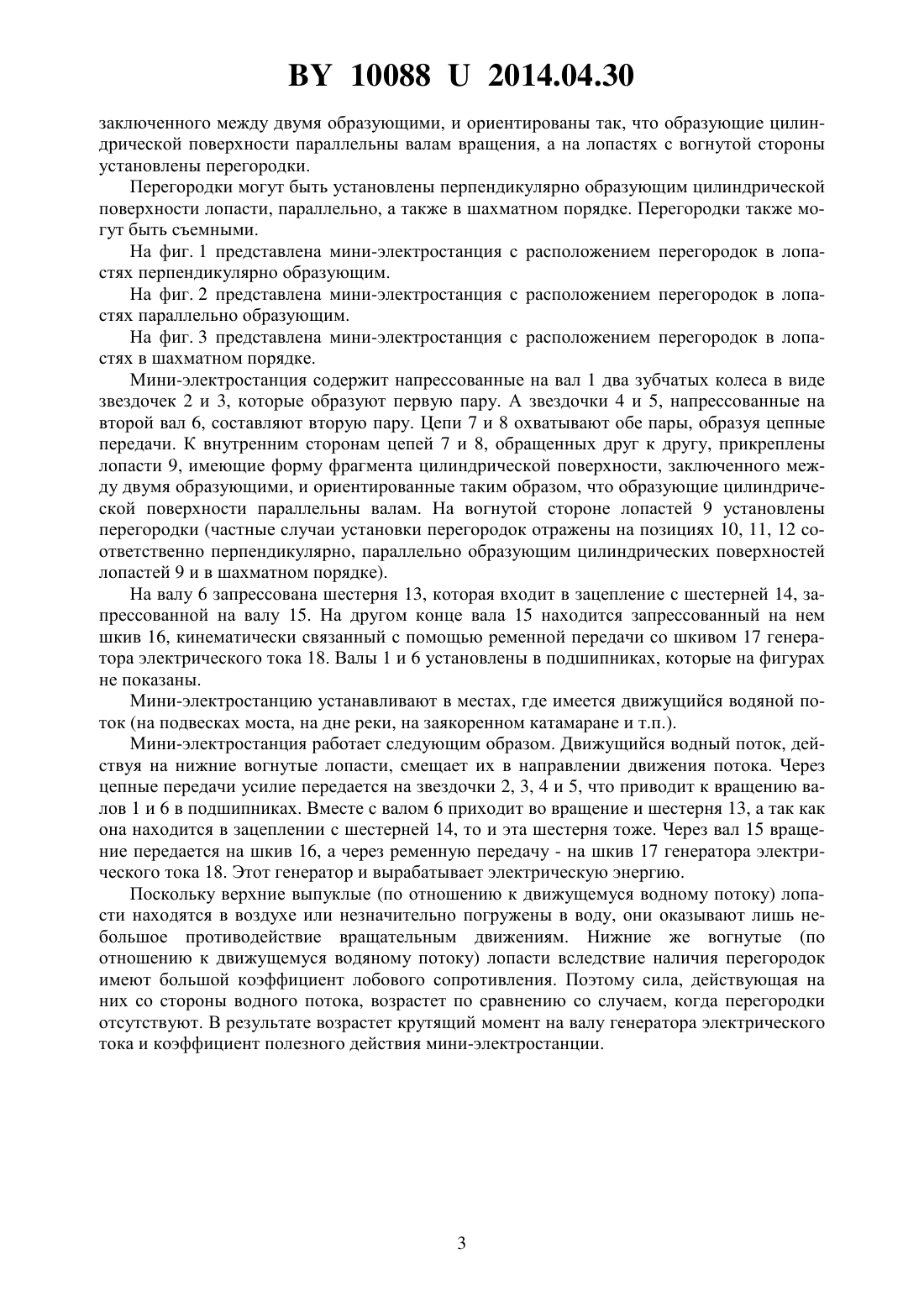 BY 10088 U 2014.04.30

заключенного между двумя образующими, и ориентированы так, что образующие цилиндрической поверхности параллельны валам вращения, а на лопастях с вогнутой стороны установлены перегородки.

Перегородки могут быть установлены перпендикулярно образующим цилиндрической поверхности лопасти, параллельно, а также в шахматном порядке. Перегородки также могут быть съемными.

На фиг. 1 представлена мини-электростанция с расположением перегородок в лопастях перпендикулярно образующим.

На фиг. 2 представлена мини-электростанция с расположением перегородок в лопастях параллельно образующим.

На фиг. 3 представлена мини-электростанция с расположением перегородок в лопастях в шахматном порядке.

Мини-электростанция содержит напрессованные на вал 1 два зубчатых колеса в виде звездочек 2 и 3, которые образуют первую пару. А звездочки 4 и 5, напрессованные на второй вал 6, составляют вторую пару. Цепи 7 и 8 охватывают обе пары, образуя цепные передачи. К внутренним сторонам цепей 7 и 8, обращенных друг к другу, прикреплены лопасти 9, имеющие форму фрагмента цилиндрической поверхности, заключенного между двумя образующими, и ориентированные таким образом, что образующие цилиндрической поверхности параллельны валам. На вогнутой стороне лопастей 9 установлены перегородки (частные случаи установки перегородок отражены на позициях 10, 11, 12 соответственно перпендикулярно, параллельно образующим цилиндрических поверхностей лопастей 9 и в шахматном порядке).

На валу 6 запрессована шестерня 13, которая входит в зацепление с шестерней 14, запрессованной на валу 15. На другом конце вала 15 находится запрессованный на нем шкив 16, кинематически связанный с помощью ременной передачи со шкивом 17 генератора электрического тока 18. Валы 1 и 6 установлены в подшипниках, которые на фигурах не показаны.

Мини-электростанцию устанавливают в местах, где имеется движущийся водяной поток (на подвесках моста, на дне реки, на заякоренном катамаране и т.п.).

Мини-электростанция работает следующим образом. Движущийся водный поток, действуя на нижние вогнутые лопасти, смещает их в направлении движения потока. Через цепные передачи усилие передается на звездочки 2, 3, 4 и 5, что приводит к вращению валов 1 и 6 в подшипниках. Вместе с валом 6 приходит во вращение и шестерня 13, а так как она находится в зацеплении с шестерней 14, то и эта шестерня тоже. Через вал 15 вращение передается на шкив 16, а через ременную передачу - на шкив 17 генератора электрического тока 18. Этот генератор и вырабатывает электрическую энергию.

Поскольку верхние выпуклые (по отношению к движущемуся водному потоку) лопасти находятся в воздухе или незначительно погружены в воду, они оказывают лишь небольшое противодействие вращательным движениям. Нижние же вогнутые (по отношению к движущемуся водяному потоку) лопасти вследствие наличия перегородок имеют большой коэффициент лобового сопротивления. Поэтому сила, действующая на них со стороны водного потока, возрастет по сравнению со случаем, когда перегородки отсутствуют. В результате возрастет крутящий момент на валу генератора электрического тока и коэффициент полезного действия мини-электростанции.

3